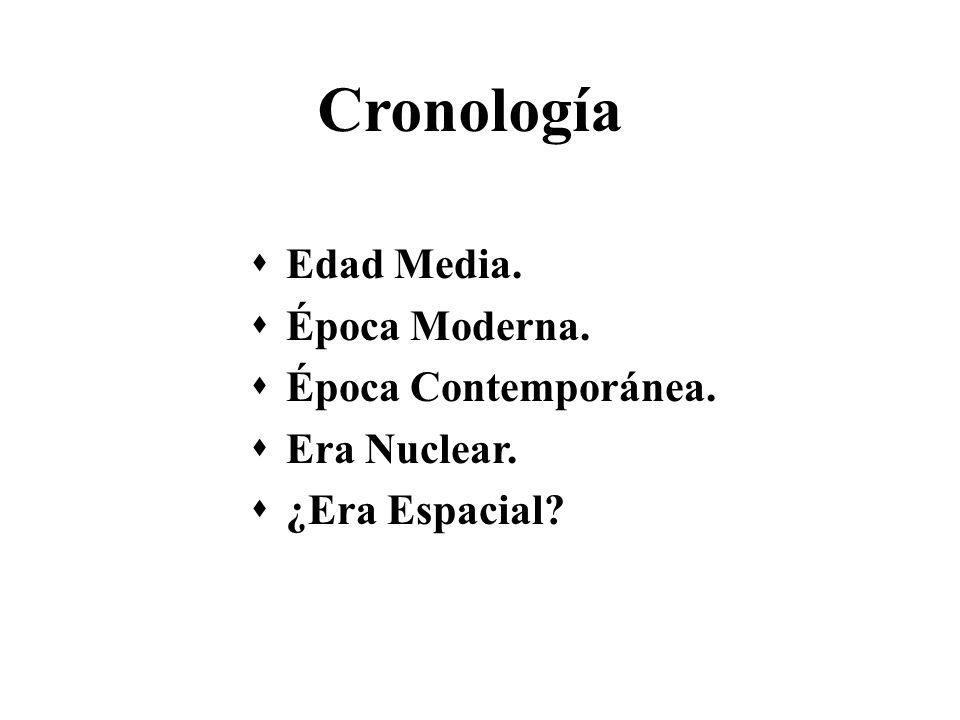 Cronología

- Edad Media.
- Época Moderna.
- Época Contemporánea.
- Era Nuclear.
- ¿Era Espacial?